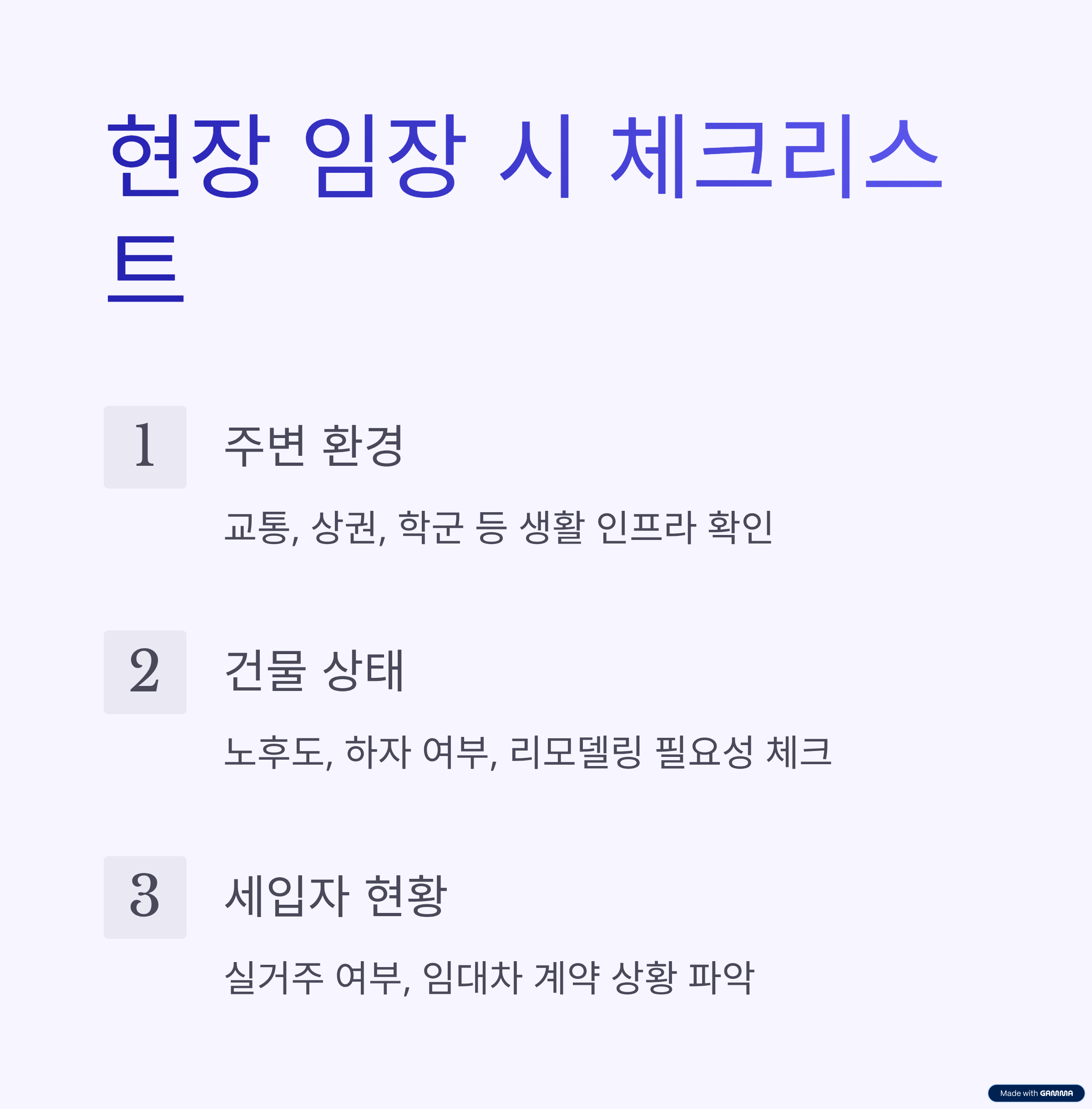 현장 임장 시 체크리스트

1

주변 환경

교통, 상권, 학군 등 생활 인프라 확인

2

건물 상태

노후도, 하자 여부, 리모델링 필요성 체크

3

세입자 현황

실거주 여부, 임대차 계약 상황 파악

Made with GAMMA